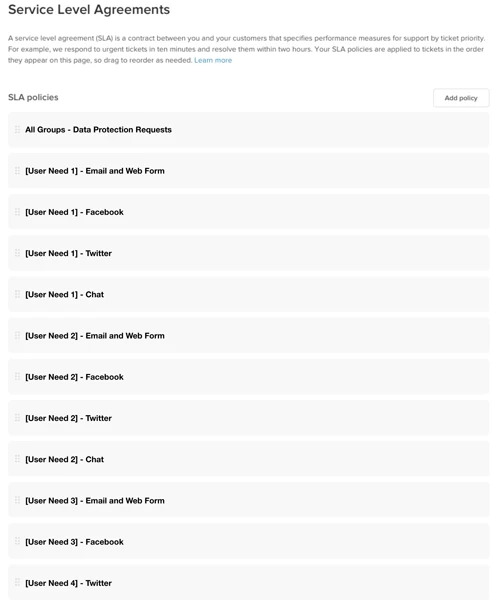 Service Level Agreements

A service level agreement (SLA) is a contract between you and your customers that specifies performance measures for support by ticket priority. For example, we respond to urgent tickets in ten minutes and resolve them within two hours. Your SLA policies are applied to tickets in the order they appear on this page, so drag to reorder as needed. Learn more

SLA policies

Add policy

All Groups - Data Protection Requests

[User Need 1] - Email and Web Form

[User Need 1] - Facebook

[User Need 1] - Twitter

[User Need 1] - Chat

[User Need 2] - Email and Web Form

[User Need 2] - Facebook

[User Need 2] - Twitter

[User Need 2] - Chat

[User Need 3] - Email and Web Form

[User Need 3] - Facebook

[User Need 4] - Twitter